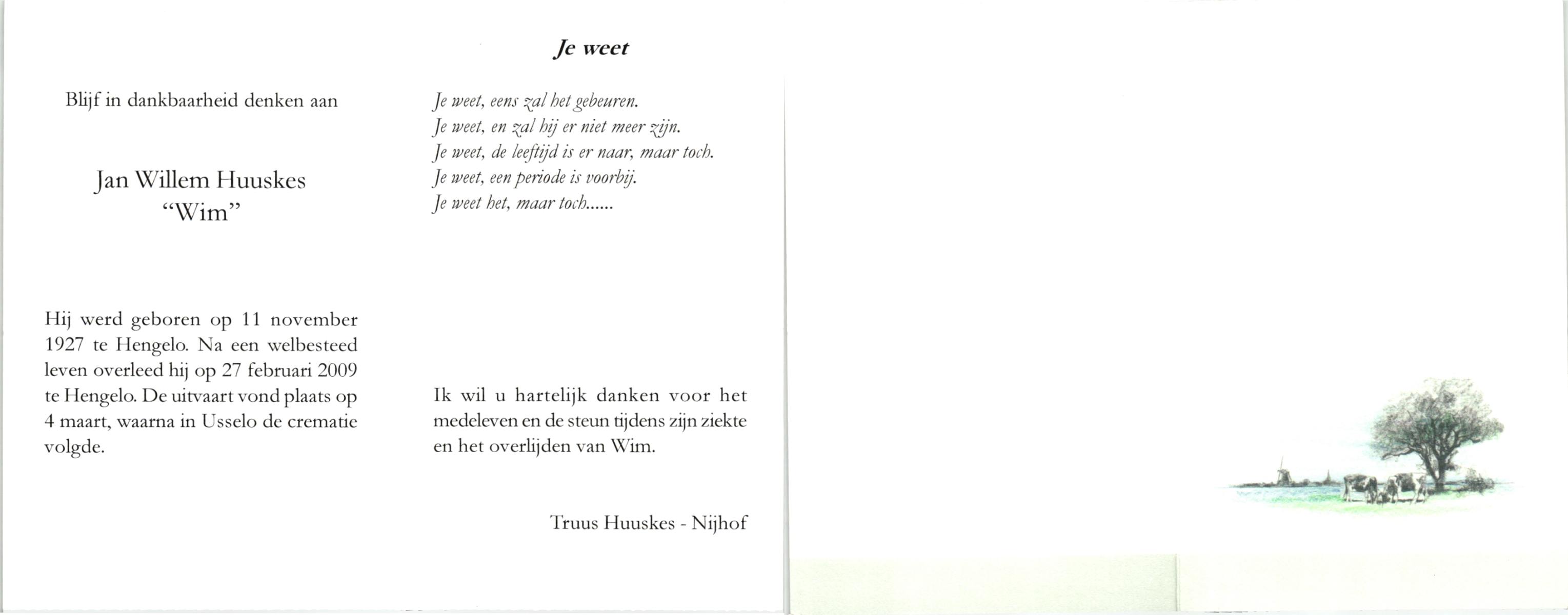 Blijf in dankbaarheid denken aan

Jan Willem Huuskes
"Wim"

Hij werd geboren op 11 november 1927 te Hengelo. Na een welbesteed leven overleed hij op 27 februari 2009 te Hengelo. De uitvaart vond plaats op 4 maart, waarna in Usselo de crematie volgde.

Je weet

Je weet, eens zal het gebeuren.
Je weet, en zal hij er niet meer zijn.
Je weet, de leeftijd is er naar, maar toch.
Je weet, een periode is voorbij.
Je weet het, maar toch......

Ik wil u hartelijk danken voor het medeleven en de steun tijdens zijn ziekte en het overlijden van Wim.

Truus Huuskes - Nijhof